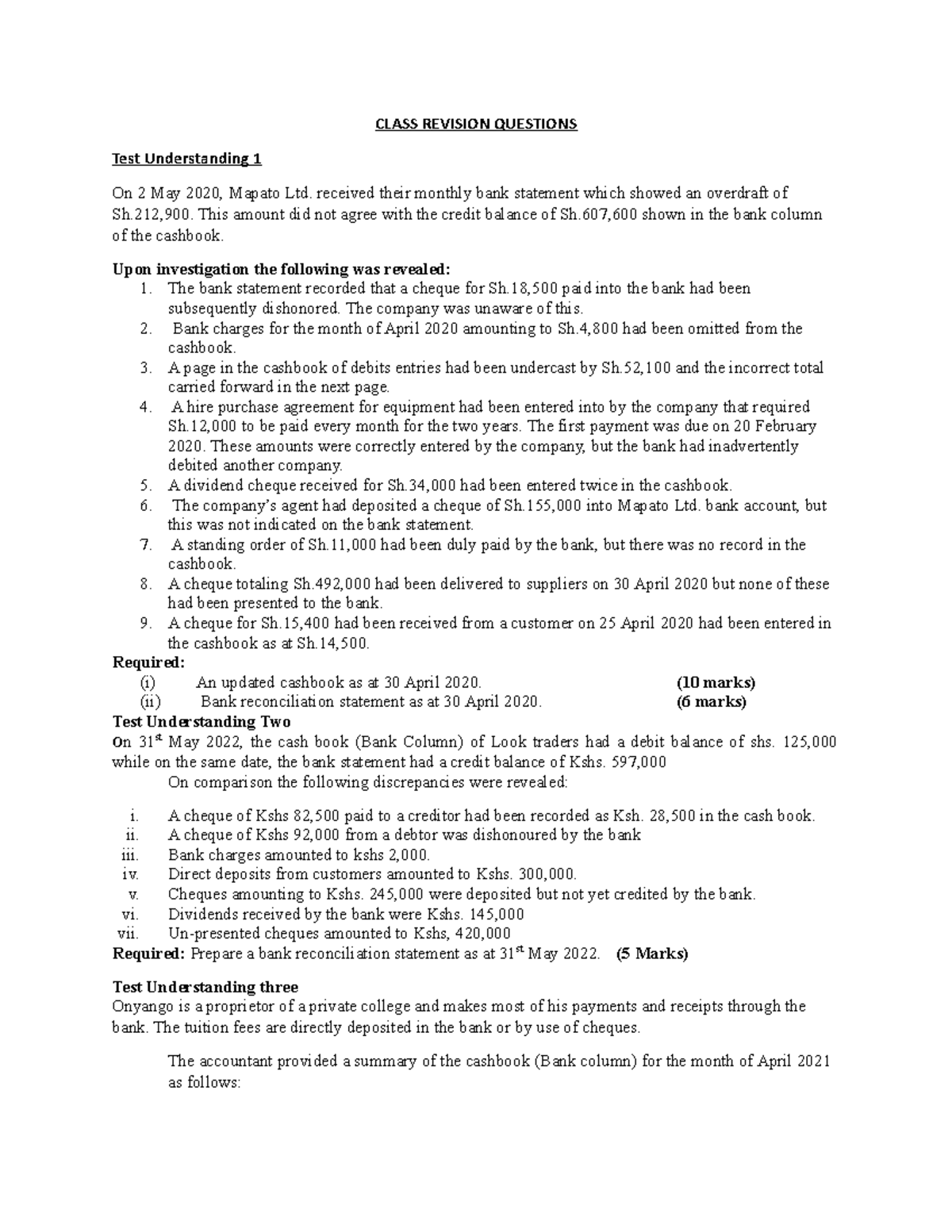 CLASS REVISION QUESTIONS

Test Understanding 1

On 2 May 2020, Mapato Ltd. received their monthly bank statement which showed an overdraft of Sh.212,900. This amount did not agree with the credit balance of Sh.607,600 shown in the bank column of the cashbook.

Upon investigation the following was revealed:
1. The bank statement recorded that a cheque for Sh.18,500 paid into the bank had been subsequently dishonored. The company was unaware of this.
2. Bank charges for the month of April 2020 amounting to Sh.4,800 had been omitted from the cashbook.
3. A page in the cashbook of debits entries had been undercast by Sh.52,100 and the incorrect total carried forward in the next page.
4. A hire purchase agreement for equipment had been entered into by the company that required Sh.12,000 to be paid every month for the two years. The first payment was due on 20 February 2020. These amounts were correctly entered by the company, but the bank had inadvertently debited another company.
5. A dividend cheque received for Sh.34,000 had been entered twice in the cashbook.
6. The company's agent had deposited a cheque of Sh.155,000 into Mapato Ltd. bank account, but this was not indicated on the bank statement.
7. A standing order of Sh.11,000 had been duly paid by the bank, but there was no record in the cashbook.
8. A cheque totaling Sh.492,000 had been delivered to suppliers on 30 April 2020 but none of these had been presented to the bank.
9. A cheque for Sh.15,400 had been received from a customer on 25 April 2020 had been entered in the cashbook as at Sh.14,500.

Required:
(i) An updated cashbook as at 30 April 2020. (10 marks)
(ii) Bank reconciliation statement as at 30 April 2020. (6 marks)

Test Understanding Two
On 31$^{st}$ May 2022, the cash book (Bank Column) of Look traders had a debit balance of shs. 125,000 while on the same date, the bank statement had a credit balance of Kshs. 597,000
On comparison the following discrepancies were revealed:

i. A cheque of Kshs 82,500 paid to a creditor had been recorded as Ksh. 28,500 in the cash book.
ii. A cheque of Kshs 92,000 from a debtor was dishonoured by the bank
iii. Bank charges amounted to kshs 2,000.
iv. Direct deposits from customers amounted to Kshs. 300,000.
v. Cheques amounting to Kshs. 245,000 were deposited but not yet credited by the bank.
vi. Dividends received by the bank were Kshs. 145,000
vii. Un-presented cheques amounted to Kshs, 420,000

Required: Prepare a bank reconciliation statement as at 31$^{st}$ May 2022. (5 Marks)

Test Understanding three
Onyango is a proprietor of a private college and makes most of his payments and receipts through the bank. The tuition fees are directly deposited in the bank or by use of cheques.

The accountant provided a summary of the cashbook (Bank column) for the month of April 2021 as follows: